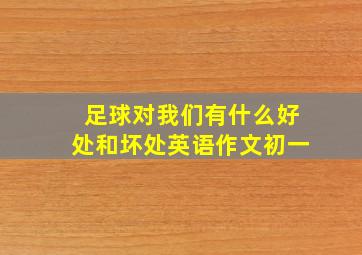 足球对我们有什么好处和坏处英语作文初一